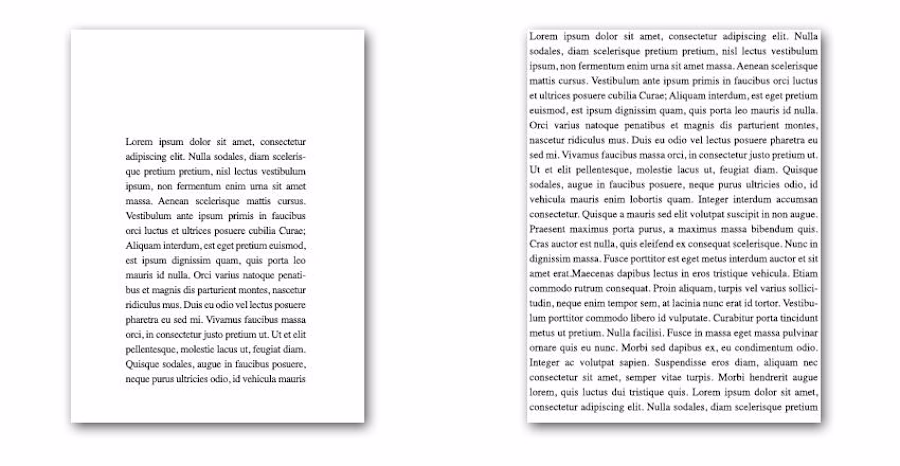 Lorem ipsum dolor sit amet, consectetur adipiscing elit. Nulla sodales, diam scelerisque pretium pretium, nisl lectus vestibulum ipsum, non fermentum enim urna sit amet massa. Aenean scelerisque mattis cursus. Vestibulum ante ipsum primis in faucibus orci luctus et ultrices posuere cubilia Curae; Aliquam interdum, est eget pretium euismod, est ipsum dignissim quam, quis porta leo mauris id nulla. Orci varius natoque penatibus et magnis dis parturient montes, nascetur ridiculus mus. Duis eu odio vel lectus posuere pharetra eu sed mi. Vivamus faucibus massa orci, in consectetur justo pretium ut. Ut et elit pellentesque, molestie lacus ut, feugiat diam. Quisque sodales, augue in faucibus posuere, neque purus ultricies odio, id vehicula mauris

Lorem ipsum dolor sit amet, consectetur adipiscing elit. Nulla sodales, diam scelerisque pretium pretium, nisl lectus vestibulum ipsum, non fermentum enim urna sit amet massa. Aenean scelerisque mattis cursus. Vestibulum ante ipsum primis in faucibus orci luctus et ultrices posuere cubilia Curae; Aliquam interdum, est eget pretium euismod, est ipsum dignissim quam, quis porta leo mauris id nulla. Orci varius natoque penatibus et magnis dis parturient montes, nascetur ridiculus mus. Duis eu odio vel lectus posuere pharetra eu sed mi. Vivamus faucibus massa orci, in consectetur justo pretium ut. Ut et elit pellentesque, molestie lacus ut, feugiat diam. Quisque sodales, augue in faucibus posuere, neque purus ultricies odio, id vehicula mauris enim lobortis quam. Integer interdum accumsan consectetur. Quisque a mauris sed elit volutpat suscipit in non augue. Praesent maximus porta purus, a maximus massa bibendum quis. Cras auctor est nulla, quis eleifend ex consequat scelerisque. Nunc in dignissim massa. Fusce porttitor est eget metus interdum auctor et sit amet erat.Maecenas dapibus lectus in eros tristique vehicula. Etiam commodo rutrum consequat. Proin aliquam, turpis vel varius sollicitudin, neque enim tempor sem, at lacinia nunc erat id tortor. Vestibulum porttitor commodo libero id vulputate. Curabitur porta tincidunt metus ut pretium. Nulla facilisi. Fusce in massa eget massa pulvinar ornare quis eu nunc. Morbi sed dapibus ex, eu condimentum odio. Integer ac volutpat sapien. Suspendisse eros diam, aliquam nec consectetur sit amet, semper vitae turpis. Morbi hendrerit augue lorem, quis luctus dui tristique quis. Lorem ipsum dolor sit amet, consectetur adipiscing elit. Nulla sodales, diam scelerisque pretium